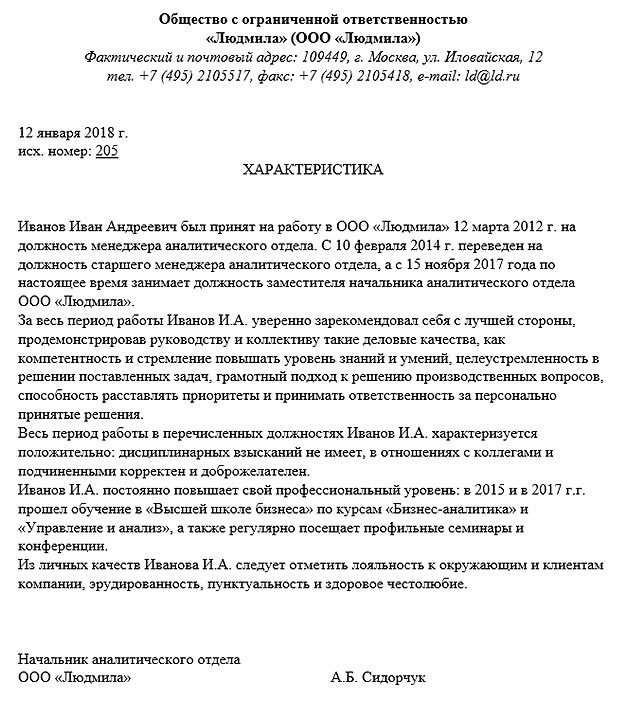 Общество с ограниченной ответственностью
«Людмила» (ООО «Людмила»)
Фактический и почтовый адрес: 109449, г. Москва, ул. Иловайская, 12
тел. +7 (495) 2105517, факс: +7 (495) 2105418, e-mail: ld@ld.ru

12 января 2018 г.
исх. номер: 205

ХАРАКТЕРИСТИКА

Иванов Иван Андреевич был принят на работу в ООО «Людмила» 12 марта 2012 г. на должность менеджера аналитического отдела. С 10 февраля 2014 г. переведен на должность старшего менеджера аналитического отдела, а с 15 ноября 2017 года по настоящее время занимает должность заместителя начальника аналитического отдела ООО «Людмила».
За весь период работы Иванов И.А. уверенно зарекомендовал себя с лучшей стороны, продемонстрировав руководству и коллективу такие деловые качества, как компетентность и стремление повышать уровень знаний и умений, целеустремленность в решении поставленных задач, грамотный подход к решению производственных вопросов, способность расставлять приоритеты и принимать ответственность за персонально принятые решения.
Весь период работы в перечисленных должностях Иванов И.А. характеризуется положительно: дисциплинарных взысканий не имеет, в отношениях с коллегами и подчиненными корректен и доброжелателен.
Иванов И.А. постоянно повышает свой профессиональный уровень: в 2015 и в 2017 г.г. прошел обучение в «Высшей школе бизнеса» по курсам «Бизнес-аналитика» и «Управление и анализ», а также регулярно посещает профильные семинары и конференции.
Из личных качеств Иванова И.А. следует отметить лояльность к окружающим и клиентам компании, эрудированность, пунктуальность и здоровое честолюбие.

Начальник аналитического отдела
ООО «Людмила» А.Б. Сидорчук